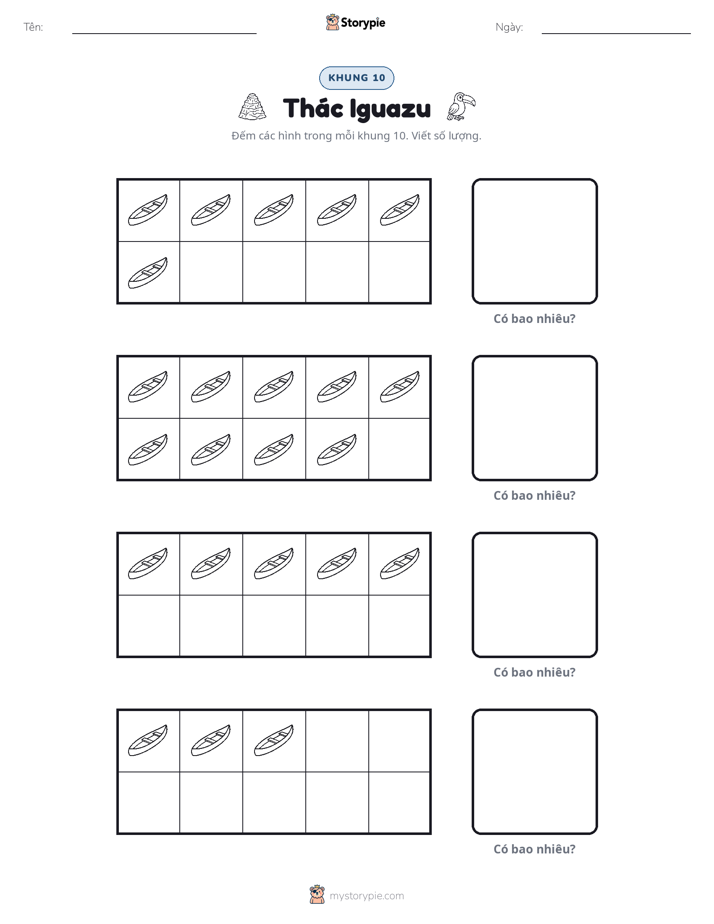 Tên: ____ Storypie Ngày: ____

KHUNG 10

Thác Iguazu

Đếm các hình trong mỗi khung 10. Viết số lượng.

Có bao nhiêu?

Có bao nhiêu?

Có bao nhiêu?

Có bao nhiêu?

mystorypie.com